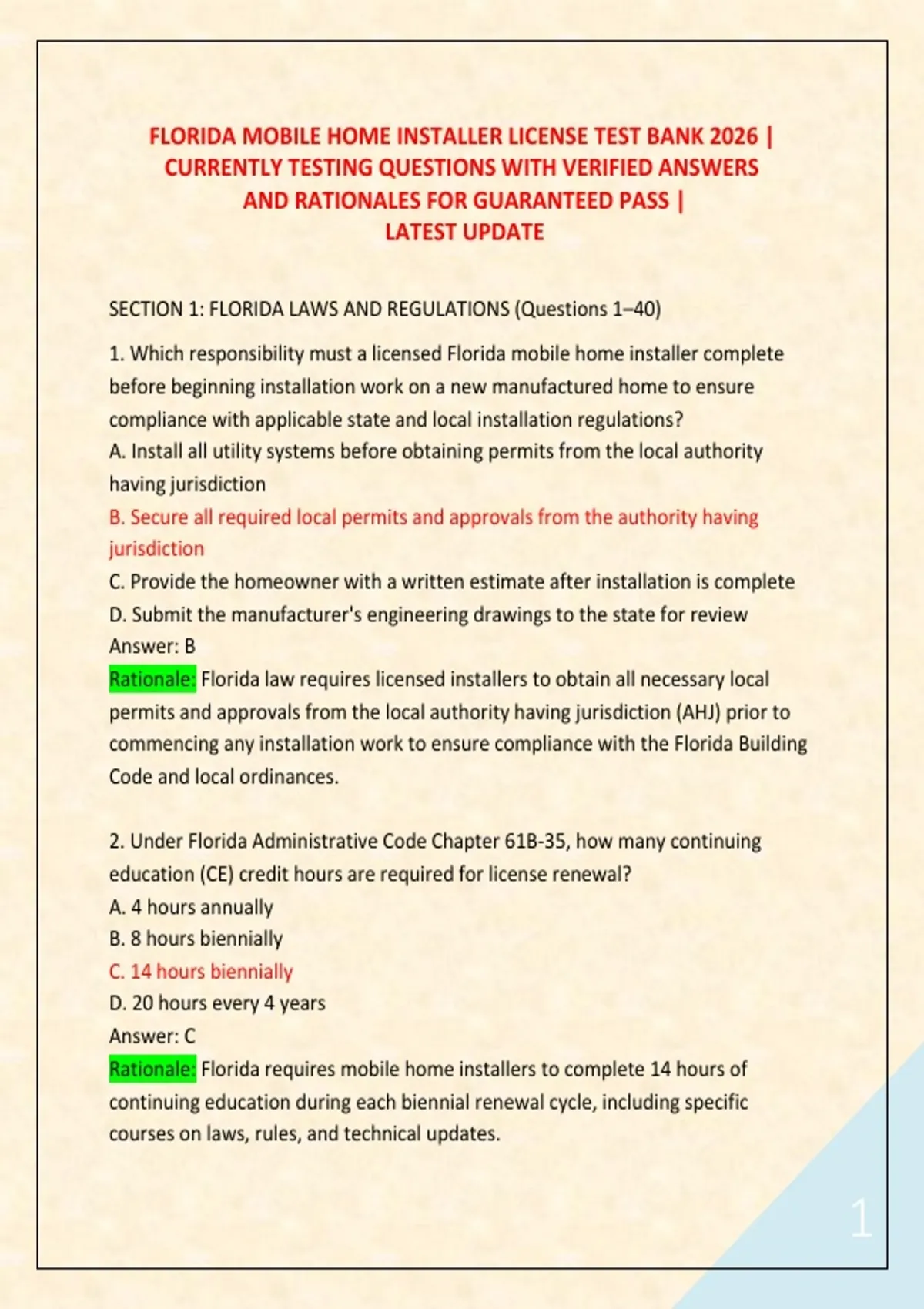 FLORIDA MOBILE HOME INSTALLER LICENSE TEST BANK 2026 | CURRENTLY TESTING QUESTIONS WITH VERIFIED ANSWERS AND RATIONALES FOR GUARANTEED PASS | LATEST UPDATE

SECTION 1: FLORIDA LAWS AND REGULATIONS (Questions 1–40)

1. Which responsibility must a licensed Florida mobile home installer complete before beginning installation work on a new manufactured home to ensure compliance with applicable state and local installation regulations?
A. Install all utility systems before obtaining permits from the local authority having jurisdiction
B. Secure all required local permits and approvals from the authority having jurisdiction
C. Provide the homeowner with a written estimate after installation is complete
D. Submit the manufacturer's engineering drawings to the state for review
Answer: B
Rationale: Florida law requires licensed installers to obtain all necessary local permits and approvals from the local authority having jurisdiction (AHJ) prior to commencing any installation work to ensure compliance with the Florida Building Code and local ordinances.

2. Under Florida Administrative Code Chapter 61B-35, how many continuing education (CE) credit hours are required for license renewal?
A. 4 hours annually
B. 8 hours biennially
C. 14 hours biennially
D. 20 hours every 4 years
Answer: C
Rationale: Florida requires mobile home installers to complete 14 hours of continuing education during each biennial renewal cycle, including specific courses on laws, rules, and technical updates.

1